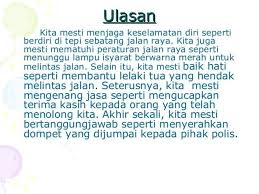 Ulasan

Kita mesti menjaga keselamatan diri seperti berdiri di tepi sebatang jalan raya. Kita juga mesti mematuhi peraturan jalan raya seperti menunggu lampu isyarat berwarna merah untuk melintas jalan. Selain itu, kita mesti baik hati seperti membantu lelaki tua yang hendak melintas jalan. Seterusnya, kita mesti mengenang jasa seperti mengucapkan terima kasih kepada orang yang telah menolong kita. Akhir sekali, kita mesti bertanggungjawab seperti menyerahkan dompet yang dijumpai kepada pihak polis.